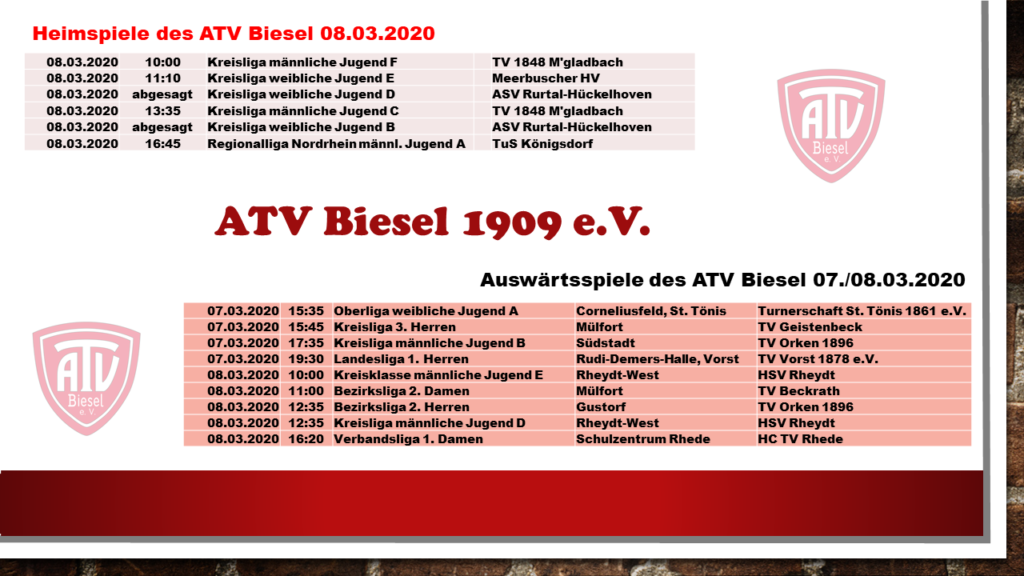 Heimspiele des ATV Biesel 08.03.2020

| 08.03.2020 | 10:00 | Kreisliga männliche Jugend F | TV 1848 M'gladbach |
|---|---|---|---|
| 08.03.2020 | 11:10 | Kreisliga weibliche Jugend E | Meerbuscher HV |
| 08.03.2020 | abgesagt | Kreisliga weibliche Jugend D | ASV Rurtal-Hückelhoven |
| 08.03.2020 | 13:35 | Kreisliga männliche Jugend C | TV 1848 M'gladbach |
| 08.03.2020 | abgesagt | Kreisliga weibliche Jugend B | ASV Rurtal-Hückelhoven |
| 08.03.2020 | 16:45 | Regionalliga Nordrhein männl. Jugend A | TuS Königsdorf |

ATV Biesel e.V.

ATV Biesel 1909 e.V.

Auswärtsspiele des ATV Biesel 07./08.03.2020

| 07.03.2020 | 15:35 | Oberliga weibliche Jugend A | Corneliusfeld, St. Tönis | Turnerschaft St. Tönis 1861 e.V. |
|---|---|---|---|---|
| 07.03.2020 | 15:45 | Kreisliga 3. Herren | Mülfort | TV Geistenbeck |
| 07.03.2020 | 17:35 | Kreisliga männliche Jugend B | Südstadt | TV Orken 1896 |
| 07.03.2020 | 19:30 | Landesliga 1. Herren | Rudi-Demers-Halle, Vorst | TV Vorst 1878 e.V. |
| 08.03.2020 | 10:00 | Kreisklasse männliche Jugend E | Rheydt-West | HSV Rheydt |
| 08.03.2020 | 11:00 | Bezirksliga 2. Damen | Mülfort | TV Beckrath |
| 08.03.2020 | 12:35 | Bezirksliga 2. Herren | Gustorf | TV Orken 1896 |
| 08.03.2020 | 12:35 | Kreisliga männliche Jugend D | Rheydt-West | HSV Rheydt |
| 08.03.2020 | 16:20 | Verbandsliga 1. Damen | Schulzentrum Rhede | HC TV Rhede |

ATV Biesel e.V.